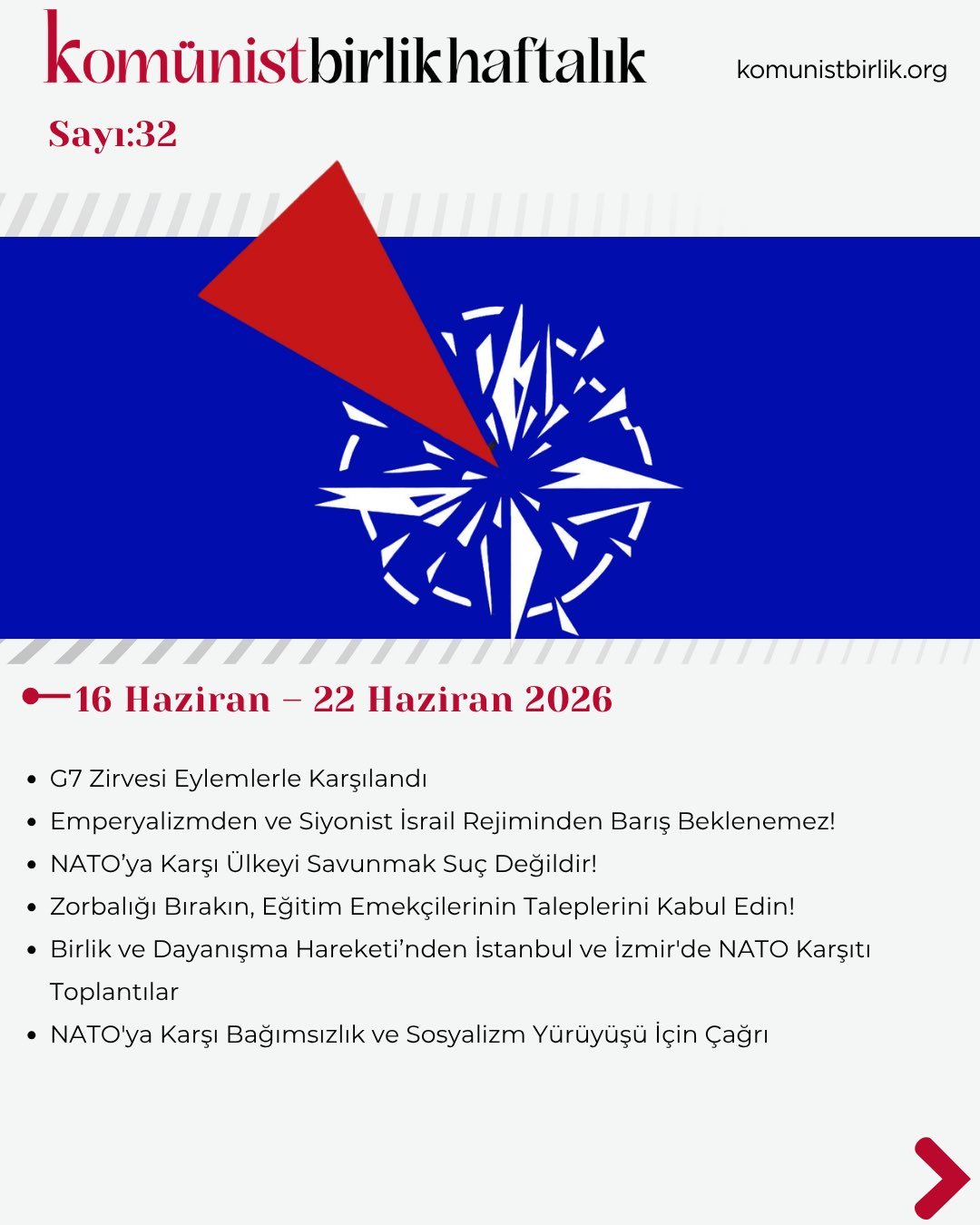 komünistbirlikhaftalık

komunistbirlik.org

Sayı:32

16 Haziran – 22 Haziran 2026

• G7 Zirvesi Eylemlerle Karşılandı
• Emperyalizmden ve Siyonist İsrail Rejiminden Barış Beklenemez!
• NATO'ya Karşı Ülkeyi Savunmak Suç Değildir!
• Zorbalığı Bırakın, Eğitim Emekçilerinin Taleplerini Kabul Edin!
• Birlik ve Dayanışma Hareketi'nden İstanbul ve İzmir'de NATO Karşıtı Toplantılar
• NATO'ya Karşı Bağımsızlık ve Sosyalizm Yürüyüşü İçin Çağrı